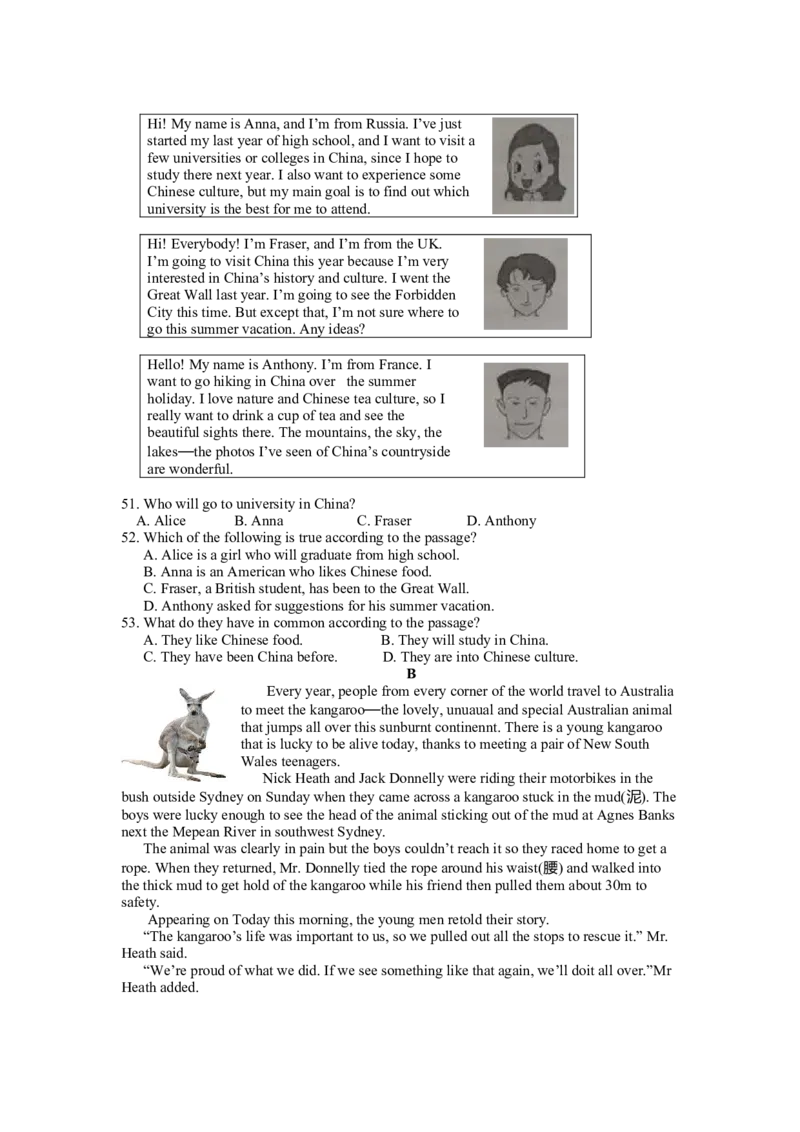 Hi! My name is Anna, and I'm from Russia. I've just started my last year of high school, and I want to visit a few universities or colleges in China, since I hope to study there next year. I also want to experience some Chinese culture, but my main goal is to find out which university is the best for me to attend.

Hi! Everybody! I'm Fraser, and I'm from the UK. I'm going to visit China this year because I'm very interested in China's history and culture. I went the Great Wall last year. I'm going to see the Forbidden City this time. But except that, I'm not sure where to go this summer vacation. Any ideas?

Hello! My name is Anthony. I'm from France. I want to go hiking in China over the summer holiday. I love nature and Chinese tea culture, so I really want to drink a cup of tea and see the beautiful sights there. The mountains, the sky, the lakes—the photos I've seen of China's countryside are wonderful.

51. Who will go to university in China?
A. Alice B. Anna C. Fraser D. Anthony
52. Which of the following is true according to the passage?
A. Alice is a girl who will graduate from high school.
B. Anna is an American who likes Chinese food.
C. Fraser, a British student, has been to the Great Wall.
D. Anthony asked for suggestions for his summer vacation.
53. What do they have in common according to the passage?
A. They like Chinese food. B. They will study in China.
C. They have been China before. D. They are into Chinese culture.

B

Every year, people from every corner of the world travel to Australia to meet the kangaroo—the lovely, unuaual and special Australian animal that jumps all over this sunburnt continennt. There is a young kangaroo that is lucky to be alive today, thanks to meeting a pair of New South Wales teenagers.

Nick Heath and Jack Donnelly were riding their motorbikes in the bush outside Sydney on Sunday when they came across a kangaroo stuck in the mud(泥). The boys were lucky enough to see the head of the animal sticking out of the mud at Agnes Banks next the Mepean River in southwest Sydney.

The animal was clearly in pain but the boys couldn't reach it so they raced home to get a rope. When they returned, Mr. Donnelly tied the rope around his waist(腰) and walked into the thick mud to get hold of the kangaroo while his friend then pulled them about 30m to safety.

Appearing on Today this morning, the young men retold their story.

"The kangaroo's life was important to us, so we pulled out all the stops to rescue it." Mr. Heath said.

"We're proud of what we did. If we see something like that again, we'll doit all over."Mr Heath added.